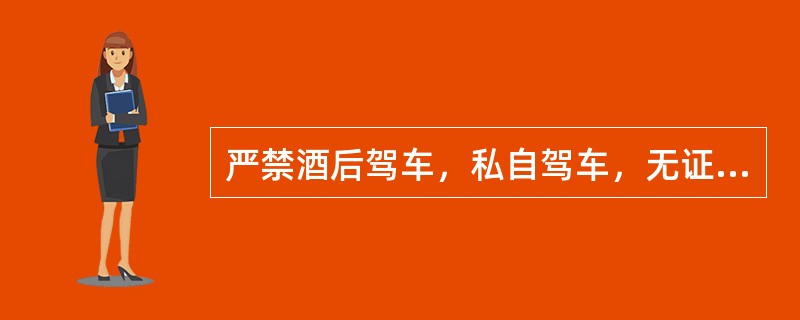 严禁酒后驾车，私自驾车，无证...